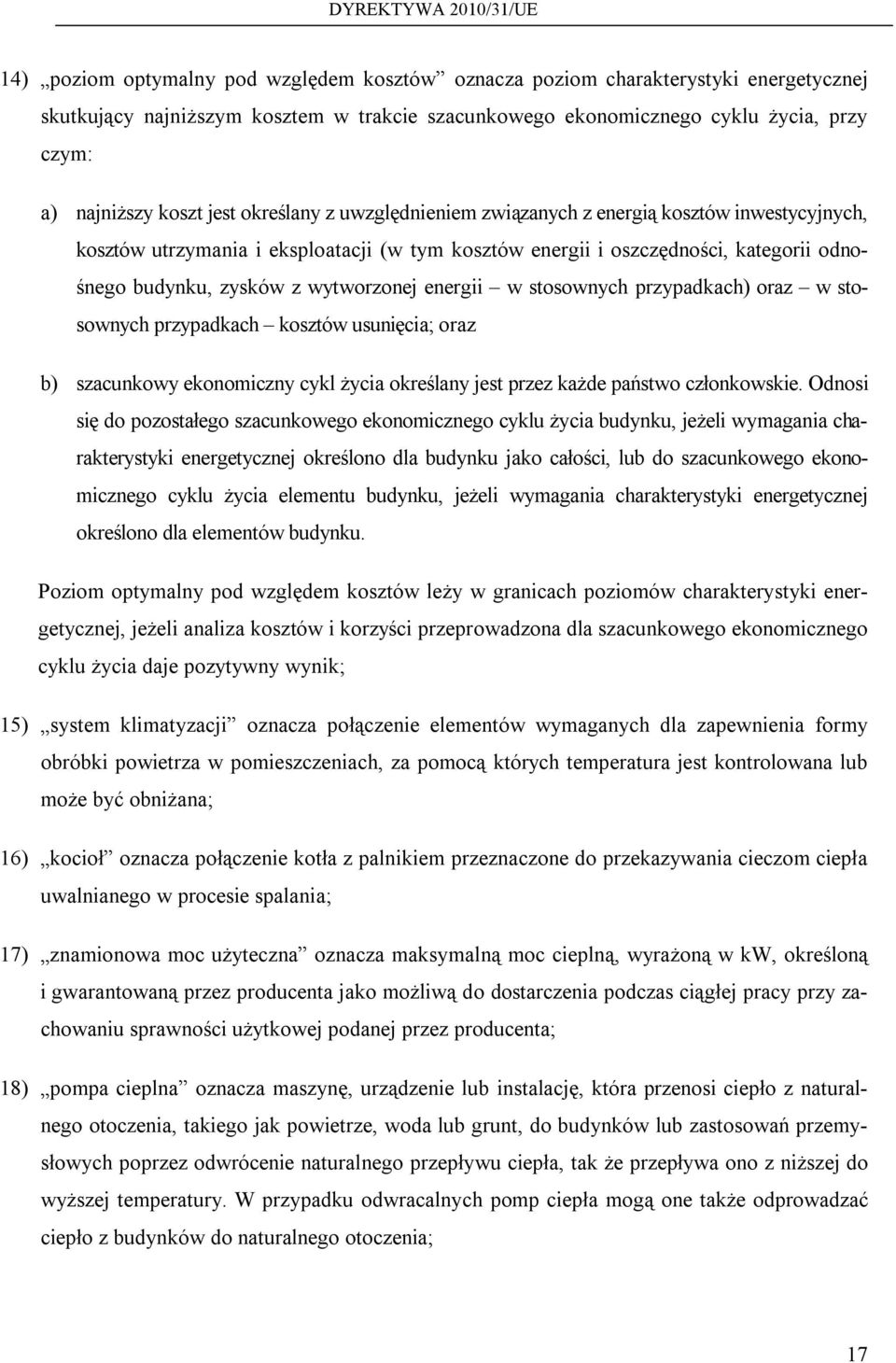 DYREKTYWA 2010/31/UE

14) „poziom optymalny pod względem kosztów” oznacza poziom charakterystyki energetycznej skutkujący najniższym kosztem w trakcie szacunkowego ekonomicznego cyklu życia, przy czym:

a) najniższy koszt jest określany z uwzględnieniem związanych z energią kosztów inwestycyjnych, kosztów utrzymania i eksploatacji (w tym kosztów energii i oszczędności, kategorii odnośnego budynku, zysków z wytworzonej energii – w stosownych przypadkach) oraz – w stosownych przypadkach – kosztów usunięcia; oraz

b) szacunkowy ekonomiczny cykl życia określany jest przez każde państwo członkowskie. Odnosi się do pozostałego szacunkowego ekonomicznego cyklu życia budynku, jeżeli wymagania charakterystyki energetycznej określono dla budynku jako całości, lub do szacunkowego ekonomicznego cyklu życia elementu budynku, jeżeli wymagania charakterystyki energetycznej określono dla elementów budynku.

Poziom optymalny pod względem kosztów leży w granicach poziomów charakterystyki energetycznej, jeżeli analiza kosztów i korzyści przeprowadzona dla szacunkowego ekonomicznego cyklu życia daje pozytywny wynik;

15) „system klimatyzacji” oznacza połączenie elementów wymaganych dla zapewnienia formy obróbki powietrza w pomieszczeniach, za pomocą których temperatura jest kontrolowana lub może być obniżana;

16) „kocioł” oznacza połączenie kotła z palnikiem przeznaczone do przekazywania cieczom ciepła uwalnianego w procesie spalania;

17) „znamionowa moc użyteczna” oznacza maksymalną moc cieplną, wyrażoną w kW, określoną i gwarantowaną przez producenta jako możliwą do dostarczenia podczas ciągłej pracy przy zachowaniu sprawności użytkowej podanej przez producenta;

18) „pompa cieplna” oznacza maszynę, urządzenie lub instalację, która przenosi ciepło z naturalnego otoczenia, takiego jak powietrze, woda lub grunt, do budynków lub zastosowań przemysłowych poprzez odwrócenie naturalnego przepływu ciepła, tak że przepływa ono z niższej do wyższej temperatury. W przypadku odwracalnych pomp ciepła mogą one także odprowadzać ciepło z budynków do naturalnego otoczenia;

17